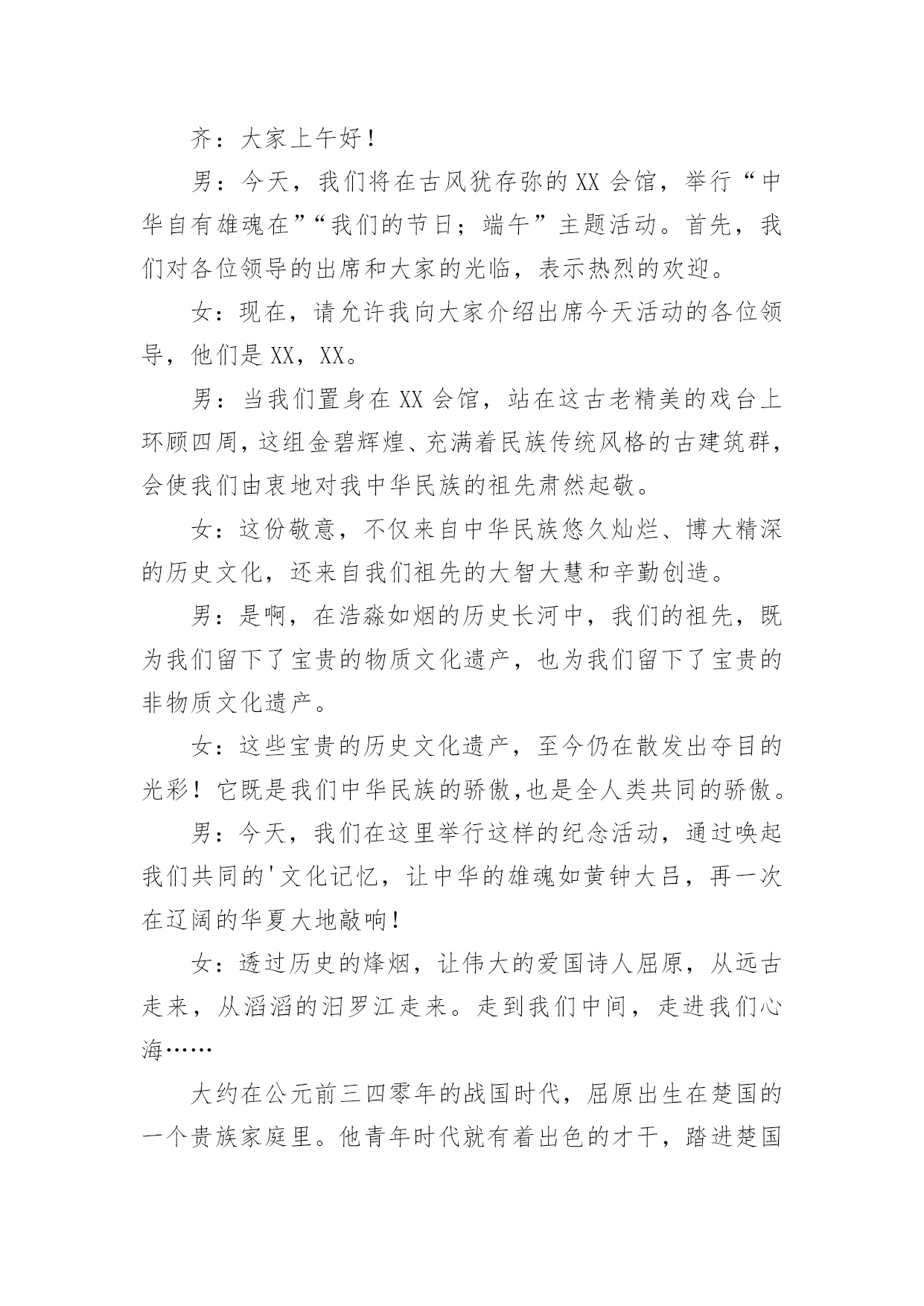 齐：大家上午好！

男：今天，我们将在古风犹存弥的XX会馆，举行“中华自有雄魂在”“我们的节日；端午”主题活动。首先，我们对各位领导的出席和大家的光临，表示热烈的欢迎。

女：现在，请允许我向大家介绍出席今天活动的各位领导，他们是XX，XX。

男：当我们置身在XX会馆，站在这古老精美的戏台上环顾四周，这组金碧辉煌、充满着民族传统风格的古建筑群，会使我们由衷地对我中华民族的祖先肃然起敬。

女：这份敬意，不仅来自中华民族悠久灿烂、博大精深的历史文化，还来自我们祖先的大智大慧和辛勤创造。

男：是啊，在浩淼如烟的历史长河中，我们的祖先，既为我们留下了宝贵的物质文化遗产，也为我们留下了宝贵的非物质文化遗产。

女：这些宝贵的历史文化遗产，至今仍在散发出夺目的光彩！它既是我们中华民族的骄傲,也是全人类共同的骄傲。

男：今天，我们在这里举行这样的纪念活动，通过唤起我们共同的'文化记忆，让中华的雄魂如黄钟大吕，再一次在辽阔的华夏大地敲响！

女：透过历史的烽烟，让伟大的爱国诗人屈原，从远古走来，从滔滔的汨罗江走来。走到我们中间，走进我们心海……

大约在公元前三四零年的战国时代，屈原出生在楚国的一个贵族家庭里。他青年时代就有着出色的才干，踏进楚国